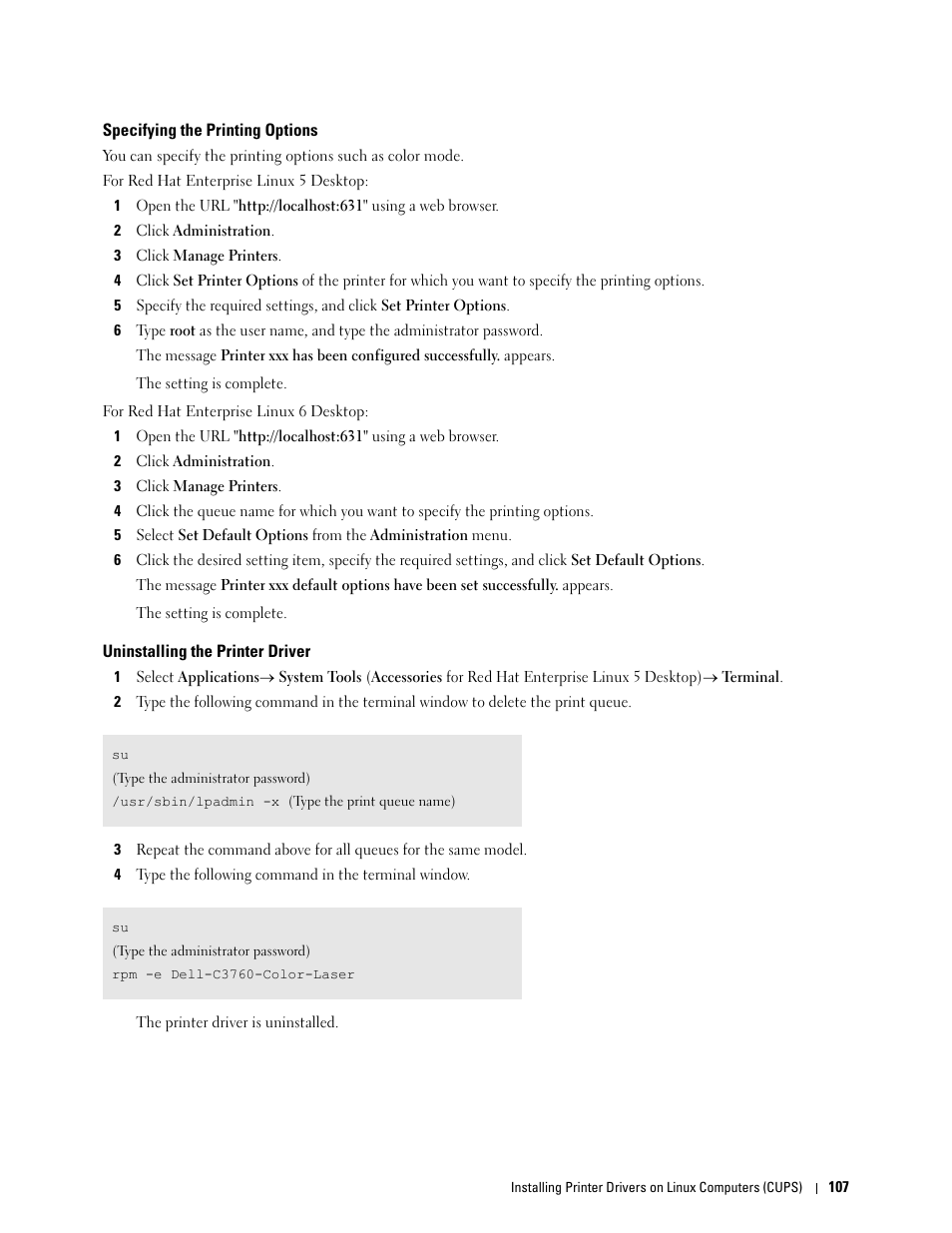 Specifying the Printing Options

You can specify the printing options such as color mode.

For Red Hat Enterprise Linux 5 Desktop:

1 Open the URL "http://localhost:631" using a web browser.

2 Click Administration.

3 Click Manage Printers.

4 Click Set Printer Options of the printer for which you want to specify the printing options.

5 Specify the required settings, and click Set Printer Options.

6 Type root as the user name, and type the administrator password.

The message Printer xxx has been configured successfully. appears.

The setting is complete.

For Red Hat Enterprise Linux 6 Desktop:

1 Open the URL "http://localhost:631" using a web browser.

2 Click Administration.

3 Click Manage Printers.

4 Click the queue name for which you want to specify the printing options.

5 Select Set Default Options from the Administration menu.

6 Click the desired setting item, specify the required settings, and click Set Default Options.

The message Printer xxx default options have been set successfully. appears.

The setting is complete.

Uninstalling the Printer Driver

1 Select Applications→ System Tools (Accessories for Red Hat Enterprise Linux 5 Desktop)→ Terminal.

2 Type the following command in the terminal window to delete the print queue.

su
(Type the administrator password)
/usr/sbin/lpadmin -x (Type the print queue name)

3 Repeat the command above for all queues for the same model.

4 Type the following command in the terminal window.

su
(Type the administrator password)
rpm -e Dell-C3760-Color-Laser

The printer driver is uninstalled.

Installing Printer Drivers on Linux Computers (CUPS) | 107